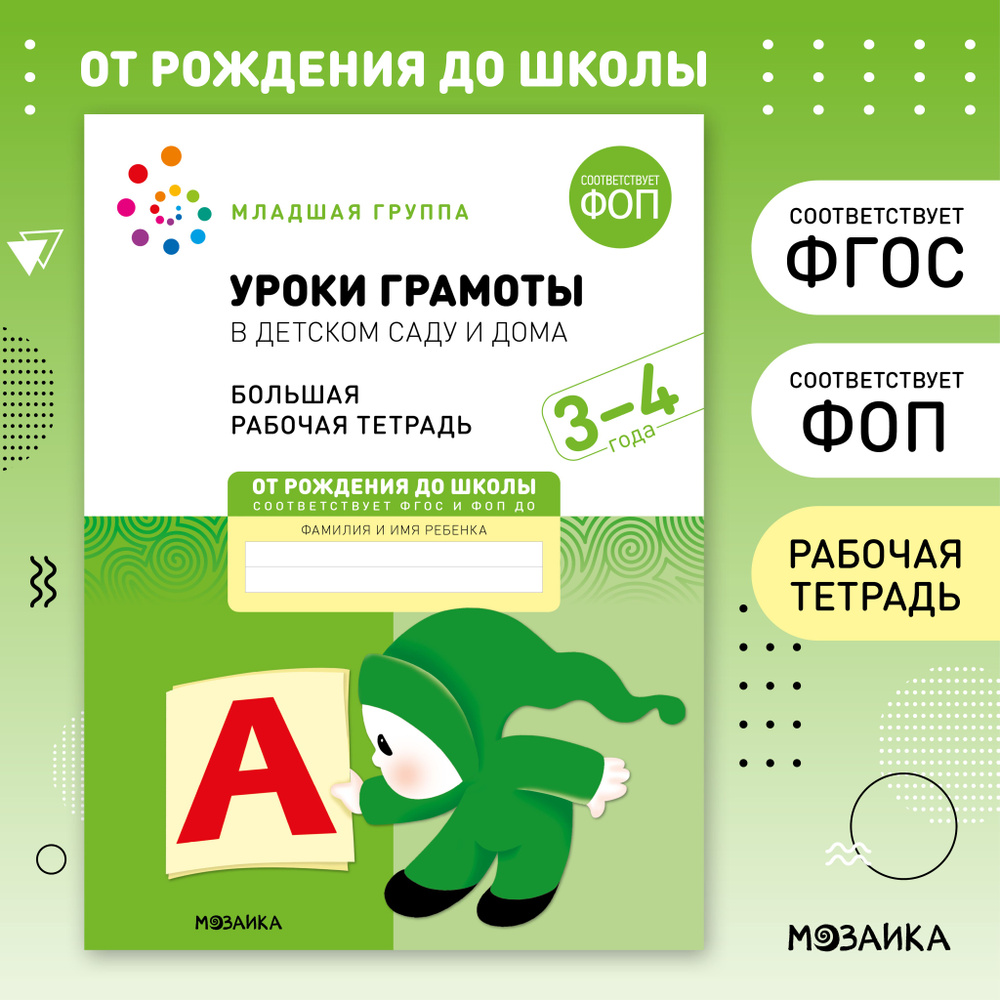 ОТ РОЖДЕНИЯ ДО ШКОЛЫ

МЛАДШАЯ ГРУППА

СООТВЕТСТВУЕТ ФОП

УРОКИ ГРАМОТЫ
В ДЕТСКОМ САДУ И ДОМА

БОЛЬШАЯ РАБОЧАЯ ТЕТРАДЬ

3–4 года

ОТ РОЖДЕНИЯ ДО ШКОЛЫ
СООТВЕТСТВУЕТ ФГОС И ФОП ДО

ФАМИЛИЯ И ИМЯ РЕБЕНКА

А

МОЗАИКА

СООТВЕТСТВУЕТ ФГОС

СООТВЕТСТВУЕТ ФОП

РАБОЧАЯ ТЕТРАДЬ

МОЗАИКА